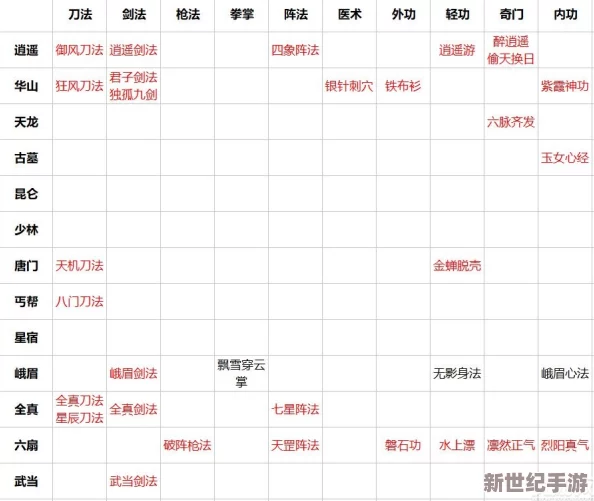 | | 刀法 | 剑法 | 枪法 | 拳掌 | 阵法 | 医术 | 外功 | 轻功 | 奇门 | 内功 |
|---|---|---|---|---|---|---|---|---|---|---|
| 逍遥 | 御风刀法 | 逍遥剑法 | | | 四象阵法 | | | 逍遥游 | 醉逍遥 偷天换日 | |
| 华山 | 狂风刀法 | 君子剑法 独孤九剑 | | | | 银针刺穴 | 铁布衫 | | | 紫霞神功 |
| 天龙 | | | | | | | | | 六脉齐发 | |
| 古墓 | | | | | | | | | | 玉女心经 |
| 昆仑 | | | | | | | | | | |
| 少林 | | | | | | | | | | |
| 唐门 | 天机刀法 | | | | | | | 金蝉脱壳 | | |
| 丐帮 | 八门刀法 | | | | | | | | | |
| 星宿 | | | | | | | | | | |
| 峨眉 | | 峨眉剑法 | | 飘雪穿云掌 | | | | 无影身法 | | 峨眉心法 |
| 全真 | 全真刀法 星辰刀法 | 全真剑法 | | | 七星阵法 | | | | | |
| 六扇 | | | 破阵枪法 | | 天罡阵法 | | 磐石功 | 水上漂 | 凛然正气 | 烈阳真气 |
| 武当 | | 武当剑法 | | | | | | | | |

新世纪手游